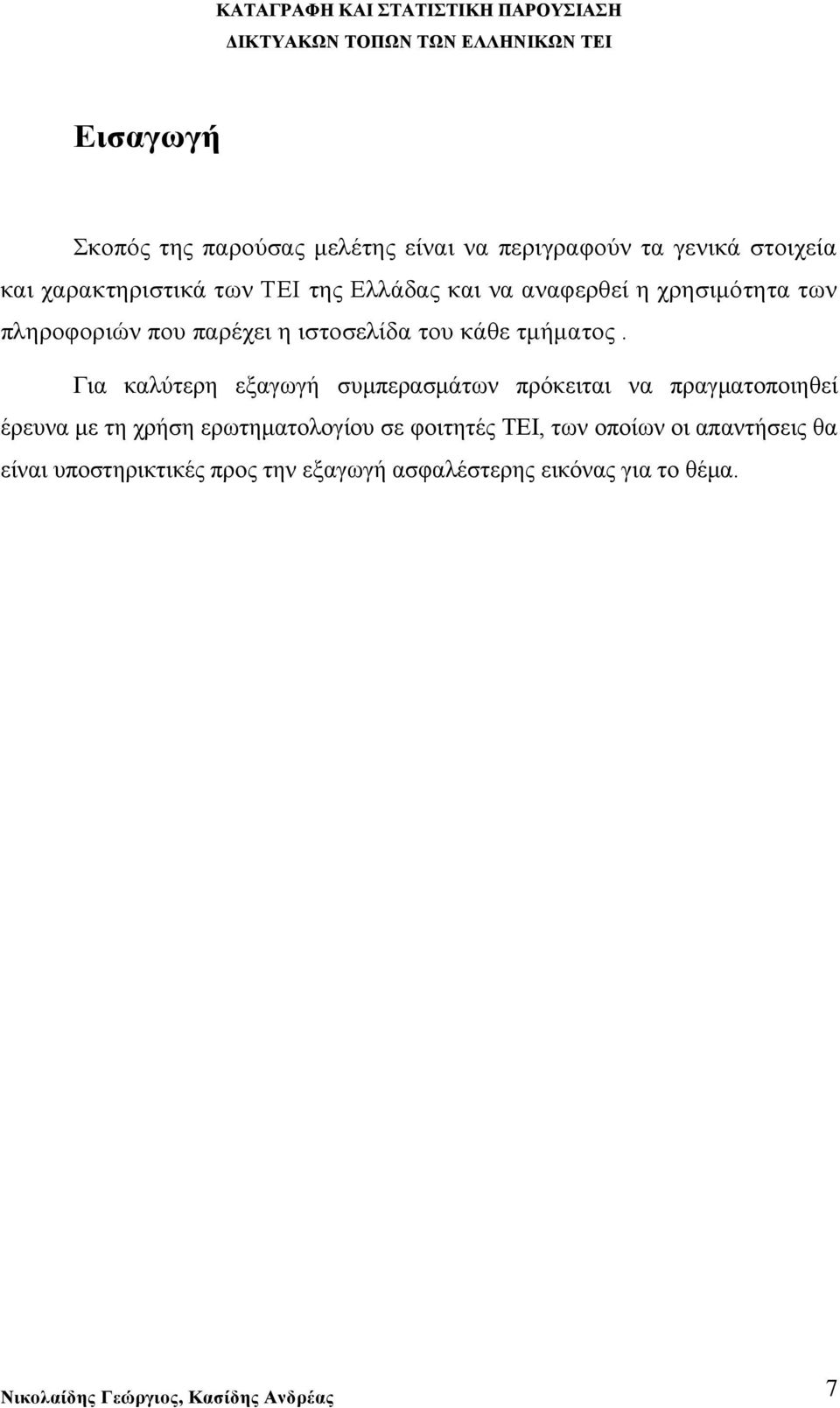 ΚΑΤΑΓΡΑΦΗ ΚΑΙ ΣΤΑΤΙΣΤΙΚΗ ΠΑΡΟΥΣΙΑΣΗ
ΔΙΚΤΥΑΚΩΝ ΤΟΠΩΝ ΤΩΝ ΕΛΛΗΝΙΚΩΝ ΤΕΙ

Εισαγωγή

Σκοπός της παρούσας μελέτης είναι να περιγραφούν τα γενικά στοιχεία και χαρακτηριστικά των ΤΕΙ της Ελλάδας και να αναφερθεί η χρησιμότητα των πληροφοριών που παρέχει η ιστοσελίδα του κάθε τμήματος .

Για καλύτερη εξαγωγή συμπερασμάτων πρόκειται να πραγματοποιηθεί έρευνα με τη χρήση ερωτηματολογίου σε φοιτητές ΤΕΙ, των οποίων οι απαντήσεις θα είναι υποστηρικτικές προς την εξαγωγή ασφαλέστερης εικόνας για το θέμα.

Νικολαίδης Γεώργιος, Κασίδης Ανδρέας 7